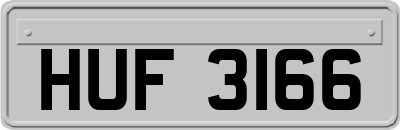 HUF 3166